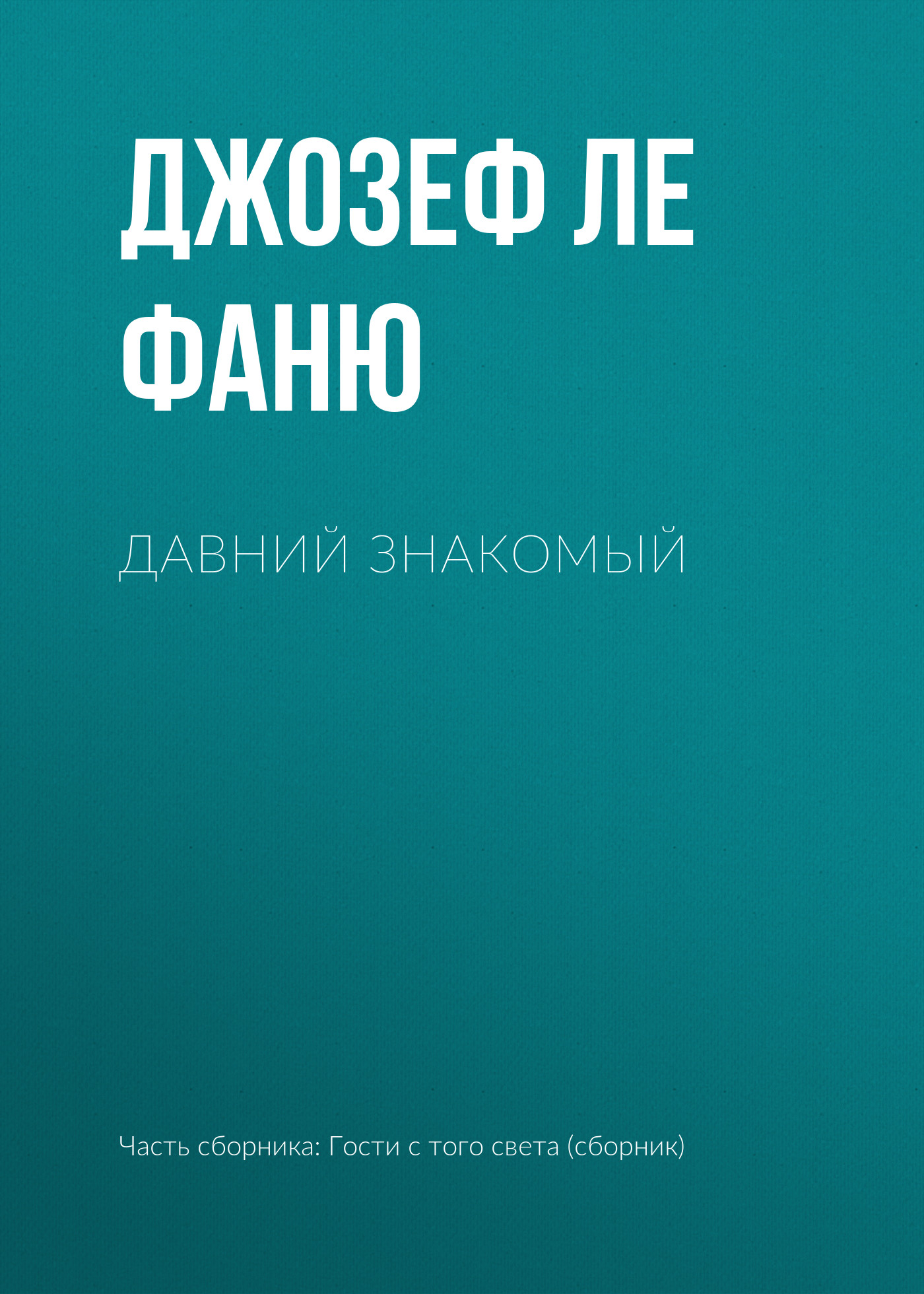 ДЖОЗЕФ ЛЕ ФАНЮ

ДАВНИЙ ЗНАКОМЫЙ

Часть сборника: Гости с того света (сборник)